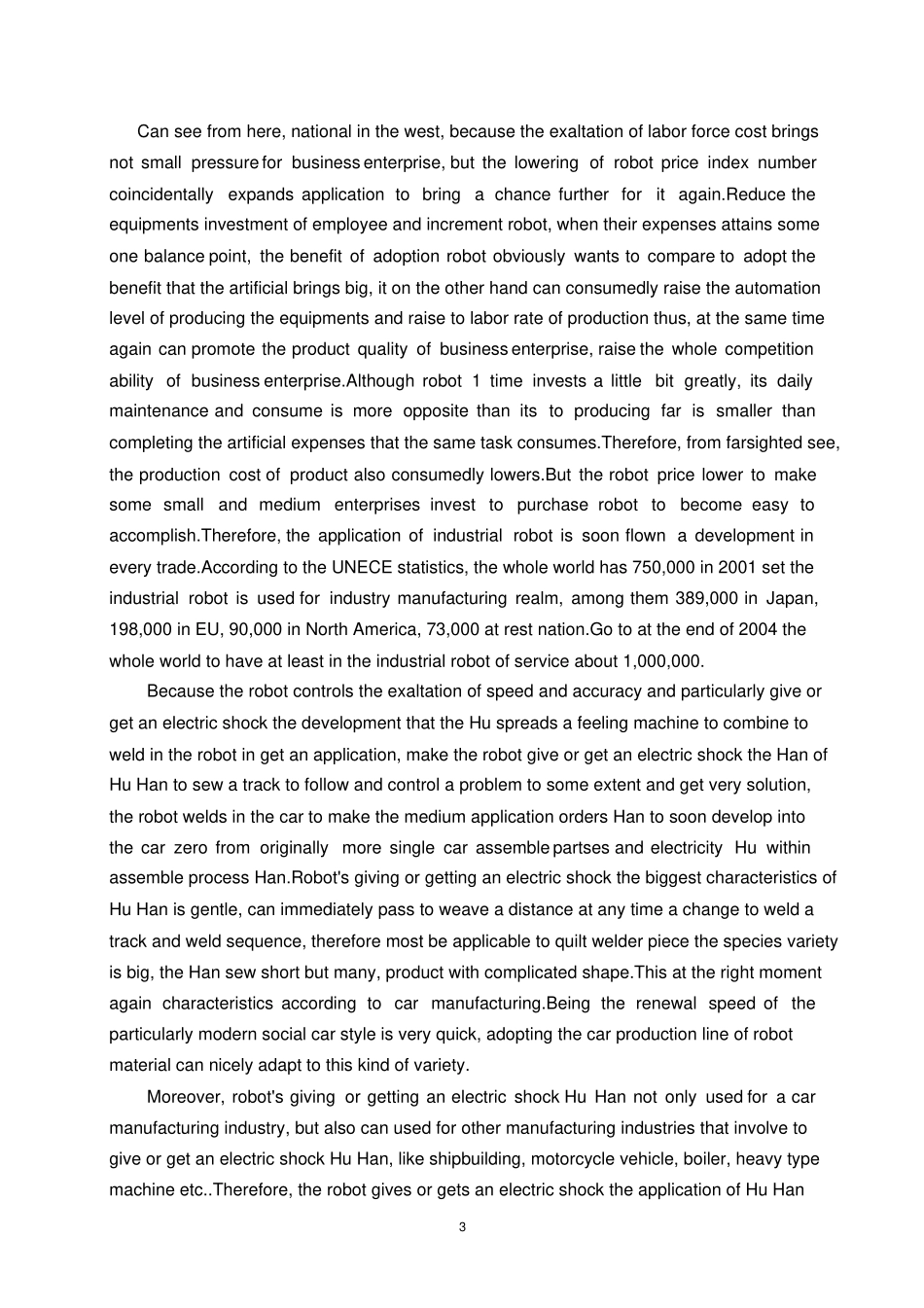 Can see from here, national in the west, because the exaltation of labor force cost brings not small pressure for business enterprise, but the lowering of robot price index number coincidentally expands application to bring a chance further for it again.Reduce the equipments investment of employee and increment robot, when their expenses attains some one balance point, the benefit of adoption robot obviously wants to compare to adopt the benefit that the artificial brings big, it on the other hand can consumedly raise the automation level of producing the equipments and raise to labor rate of production thus, at the same time again can promote the product quality of business enterprise, raise the whole competition ability of business enterprise.Although robot 1 time invests a little bit greatly, its daily maintenance and consume is more opposite than its to producing far is smaller than completing the artificial expenses that the same task consumes.Therefore, from farsighted see, the production cost of product also consumedly lowers.But the robot price lower to make some small and medium enterprises invest to purchase robot to become easy to accomplish.Therefore, the application of industrial robot is soon flown a development in every trade.According to the UNECE statistics, the whole world has 750,000 in 2001 set the industrial robot is used for industry manufacturing realm, among them 389,000 in Japan, 198,000 in EU, 90,000 in North America, 73,000 at rest nation.Go to at the end of 2004 the whole world to have at least in the industrial robot of service about 1,000,000.

Because the robot controls the exaltation of speed and accuracy and particularly give or get an electric shock the development that the Hu spreads a feeling machine to combine to weld in the robot in get an application, make the robot give or get an electric shock the Han of Hu Han to sew a track to follow and control a problem to some extent and get very solution, the robot welds in the car to make the medium application orders Han to soon develop into the car zero from originally more single car assemble partses and electricity Hu within assemble process Han.Robot's giving or getting an electric shock the biggest characteristics of Hu Han is gentle, can immediately pass to weave a distance at any time a change to weld a track and weld sequence, therefore most be applicable to quilt welder piece the species variety is big, the Han sew short but many, product with complicated shape.This at the right moment again characteristics according to car manufacturing.Being the renewal speed of the particularly modern social car style is very quick, adopting the car production line of robot material can nicely adapt to this kind of variety.

Moreover, robot's giving or getting an electric shock Hu Han not only used for a car manufacturing industry, but also can used for other manufacturing industries that involve to give or get an electric shock Hu Han, like shipbuilding, motorcycle vehicle, boiler, heavy type machine etc..Therefore, the robot gives or gets an electric shock the application of Hu Han

3